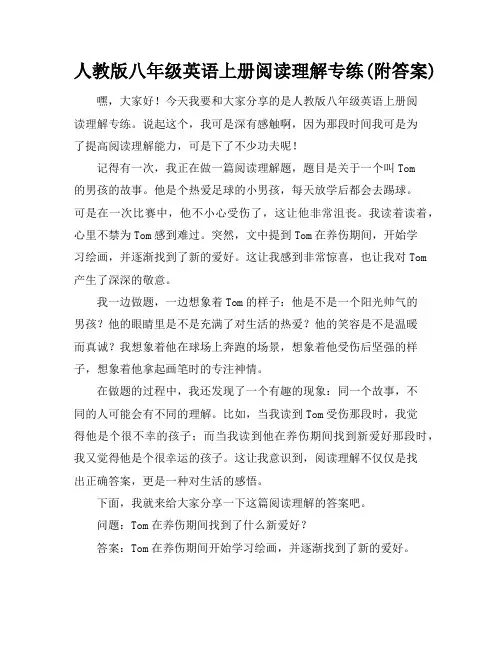 人教版八年级英语上册阅读理解专练(附答案)

嘿，大家好！今天我要和大家分享的是人教版八年级英语上册阅读理解专练。说起这个，我可是深有感触啊，因为那段时间我可是为了提高阅读理解能力，可是下了不少功夫呢！

记得有一次，我正在做一篇阅读理解题，题目是关于一个叫 Tom 的男孩的故事。他是个热爱足球的小男孩，每天放学后都会去踢球。可是在一次比赛中，他不小心受伤了，这让他非常沮丧。我读着读着，心里不禁为 Tom 感到难过。突然，文中提到 Tom 在养伤期间，开始学习绘画，并逐渐找到了新的爱好。这让我感到非常惊喜，也让我对 Tom 产生了深深的敬意。

我一边做题，一边想象着 Tom 的样子：他是不是一个阳光帅气的男孩？他的眼睛里是不是充满了对生活的热爱？他的笑容是不是温暖而真诚？我想象着他在球场上奔跑的场景，想象着他受伤后坚强的样子，想象着他拿起画笔时的专注神情。

在做题的过程中，我还发现了一个有趣的现象：同一个故事，不同的人可能会有不同的理解。比如，当我读到 Tom 受伤那段时，我觉得他是个很不幸的孩子；而当我读到他在养伤期间找到新爱好那段时，我又觉得他是个很幸运的孩子。这让我意识到，阅读理解不仅仅是找出正确答案，更是一种对生活的感悟。

下面，我就来给大家分享一下这篇阅读理解的答案吧。

问题：Tom 在养伤期间找到了什么新爱好？

答案：Tom 在养伤期间开始学习绘画，并逐渐找到了新的爱好。